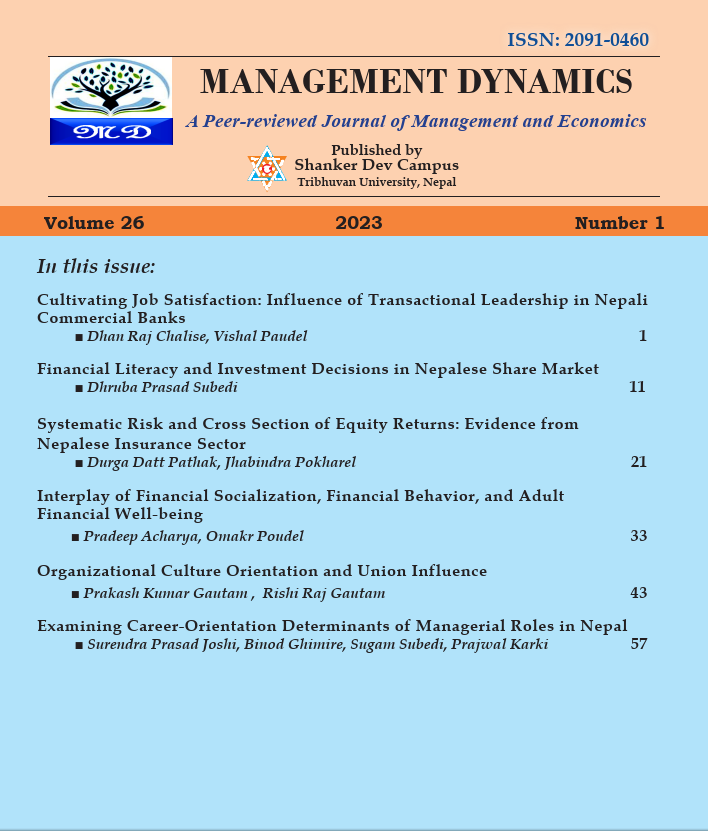 ISSN: 2091-0460

MD

MANAGEMENT DYNAMICS

A Peer-reviewed Journal of Management and Economics

Published by
Shanker Dev Campus
Tribhuvan University, Nepal

Volume 26 2023 Number 1

In this issue:

Cultivating Job Satisfaction: Influence of Transactional Leadership in Nepali Commercial Banks
■ Dhan Raj Chalise, Vishal Paudel 1

Financial Literacy and Investment Decisions in Nepalese Share Market
■ Dhruba Prasad Subedi 11

Systematic Risk and Cross Section of Equity Returns: Evidence from Nepalese Insurance Sector
■ Durga Datt Pathak, Jhabindra Pokharel 21

Interplay of Financial Socialization, Financial Behavior, and Adult Financial Well-being
■ Pradeep Acharya, Omakr Poudel 33

Organizational Culture Orientation and Union Influence
■ Prakash Kumar Gautam , Rishi Raj Gautam 43

Examining Career-Orientation Determinants of Managerial Roles in Nepal
■ Surendra Prasad Joshi, Binod Ghimire, Sugam Subedi, Prajwal Karki 57